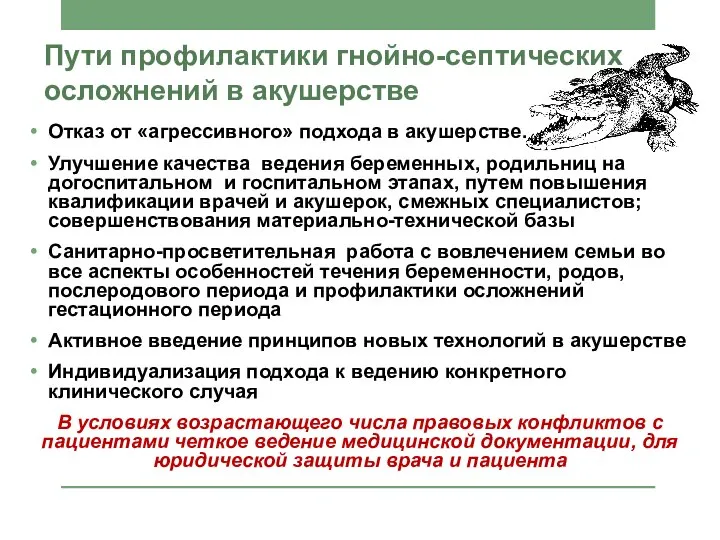 Пути профилактики гнойно-септических осложнений в акушерстве

• Отказ от «агрессивного» подхода в акушерстве.

• Улучшение качества ведения беременных, родильниц на догоспитальном и госпитальном этапах, путем повышения квалификации врачей и акушерок, смежных специалистов; совершенствования материально-технической базы

• Санитарно-просветительная работа с вовлечением семьи во все аспекты особенностей течения беременности, родов, послеродового периода и профилактики осложнений гестационного периода

• Активное введение принципов новых технологий в акушерстве

• Индивидуализация подхода к ведению конкретного клинического случая

В условиях возрастающего числа правовых конфликтов с пациентами четкое ведение медицинской документации, для юридической защиты врача и пациента